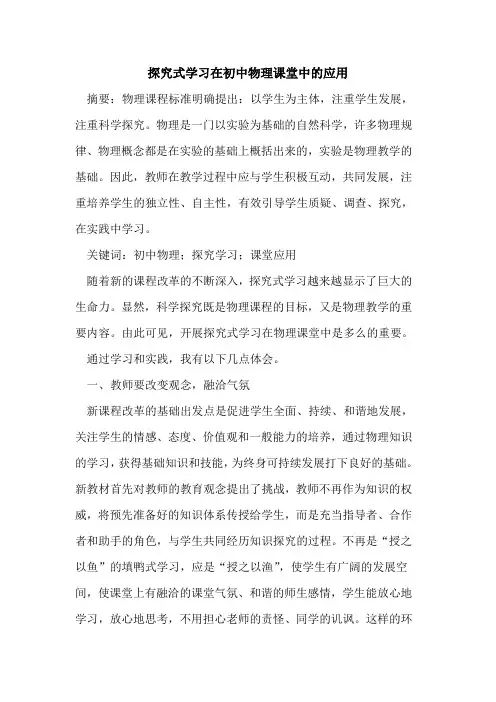 探究式学习在初中物理课堂中的应用

摘要：物理课程标准明确提出：以学生为主体，注重学生发展，注重科学探究。物理是一门以实验为基础的自然科学，许多物理规律、物理概念都是在实验的基础上概括出来的，实验是物理教学的基础。因此，教师在教学过程中应与学生积极互动，共同发展，注重培养学生的独立性、自主性，有效引导学生质疑、调查、探究，在实践中学习。

关键词：初中物理；探究学习；课堂应用

随着新的课程改革的不断深入，探究式学习越来越显示了巨大的生命力。显然，科学探究既是物理课程的目标，又是物理教学的重要内容。由此可见，开展探究式学习在物理课堂中是多么的重要。

通过学习和实践，我有以下几点体会。

一、教师要改变观念，融洽气氛

新课程改革的基础出发点是促进学生全面、持续、和谐地发展，关注学生的情感、态度、价值观和一般能力的培养，通过物理知识的学习，获得基础知识和技能，为终身可持续发展打下良好的基础。新教材首先对教师的教育观念提出了挑战，教师不再作为知识的权威，将预先准备好的知识体系传授给学生，而是充当指导者、合作者和助手的角色，与学生共同经历知识探究的过程。不再是“授之以鱼”的填鸭式学习，应是“授之以渔”，使学生有广阔的发展空间，使课堂上有融洽的课堂气氛、和谐的师生感情，学生能放心地学习，放心地思考，不用担心老师的责怪、同学的讥讽。这样的环